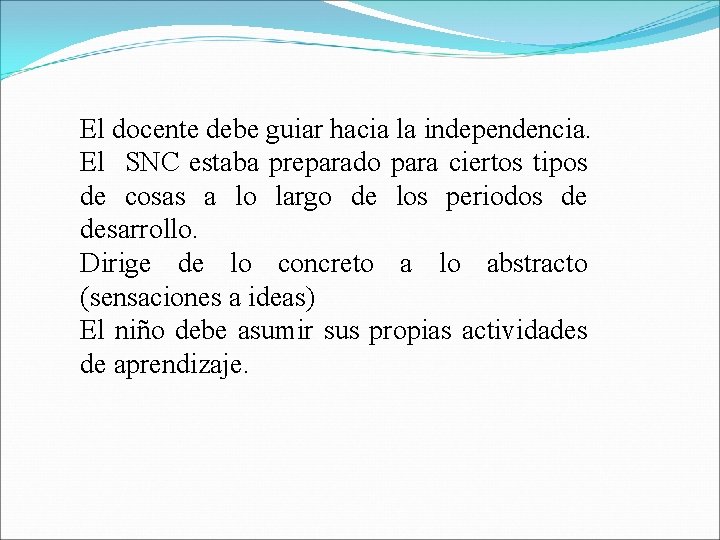 El docente debe guiar hacia la independencia.
El SNC estaba preparado para ciertos tipos de cosas a lo largo de los periodos de desarrollo.
Dirige de lo concreto a lo abstracto (sensaciones a ideas)
El niño debe asumir sus propias actividades de aprendizaje.